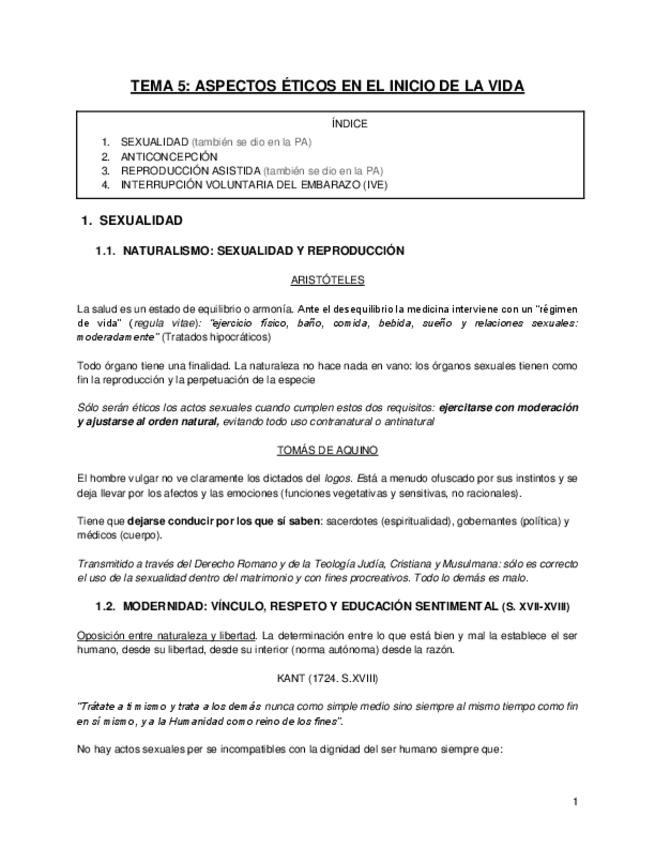 TEMA 5: ASPECTOS ÉTICOS EN EL INICIO DE LA VIDA

ÍNDICE

1. SEXUALIDAD (también se dio en la PA)
2. ANTICONCEPCIÓN
3. REPRODUCCIÓN ASISTIDA (también se dio en la PA)
4. INTERRUPCIÓN VOLUNTARIA DEL EMBARAZO (IVE)

1. SEXUALIDAD

1.1. NATURALISMO: SEXUALIDAD Y REPRODUCCIÓN

ARISTÓTELES

La salud es un estado de equilibrio o armonía. Ante el desequilibrio la medicina interviene con un "régimen de vida" (regula vitae): "ejercicio físico, baño, comida, bebida, sueño y relaciones sexuales: moderadamente" (Tratados hipocráticos)

Todo órgano tiene una finalidad. La naturaleza no hace nada en vano: los órganos sexuales tienen como fin la reproducción y la perpetuación de la especie

Sólo serán éticos los actos sexuales cuando cumplen estos dos requisitos: ejercitarse con moderación y ajustarse al orden natural, evitando todo uso contranatural o antinatural

TOMÁS DE AQUINO

El hombre vulgar no ve claramente los dictados del logos. Está a menudo ofuscado por sus instintos y se deja llevar por los afectos y las emociones (funciones vegetativas y sensitivas, no racionales).

Tiene que dejarse conducir por los que sí saben: sacerdotes (espiritualidad), gobernantes (política) y médicos (cuerpo).

Transmitido a través del Derecho Romano y de la Teología Judía, Cristiana y Musulmana: sólo es correcto el uso de la sexualidad dentro del matrimonio y con fines procreativos. Todo lo demás es malo.

1.2. MODERNIDAD: VÍNCULO, RESPETO Y EDUCACIÓN SENTIMENTAL (S. XVII-XVIII)

Oposición entre naturaleza y libertad. La determinación entre lo que está bien y mal la establece el ser humano, desde su libertad, desde su interior (norma autónoma) desde la razón.

KANT (1724. S.XVIII)

"Trátate a ti mismo y trata a los demás nunca como simple medio sino siempre al mismo tiempo como fin en sí mismo, y a la Humanidad como reino de los fines".

No hay actos sexuales per se incompatibles con la dignidad del ser humano siempre que:

1